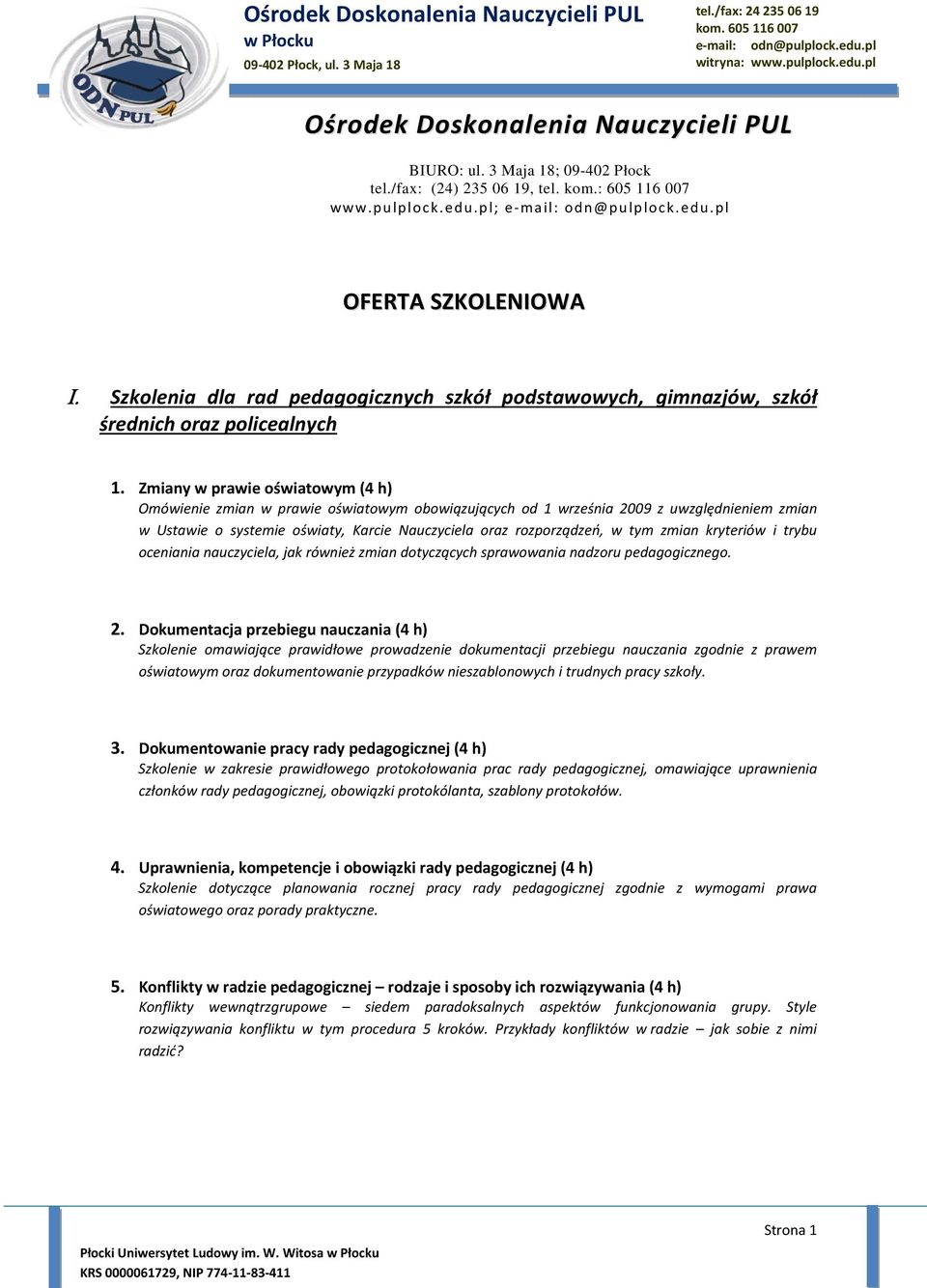 ODN PUL

Ośrodek Doskonalenia Nauczycieli PUL
w Płocku
09-402 Płock, ul. 3 Maja 18

tel./fax: 24 235 06 19
kom. 605 116 007
e-mail: odn@pulplock.edu.pl
witryna: www.pulplock.edu.pl

Ośrodek Doskonalenia Nauczycieli PUL

BIURO: ul. 3 Maja 18; 09-402 Płock
tel./fax: (24) 235 06 19, tel. kom.: 605 116 007
www.pulplock.edu.pl; e-mail: odn@pulplock.edu.pl

OFERTA SZKOLENIOWA

I. Szkolenia dla rad pedagogicznych szkół podstawowych, gimnazjów, szkół średnich oraz policealnych

1. Zmiany w prawie oświatowym (4 h)
Omówienie zmian w prawie oświatowym obowiązujących od 1 września 2009 z uwzględnieniem zmian w Ustawie o systemie oświaty, Karcie Nauczyciela oraz rozporządzeń, w tym zmian kryteriów i trybu oceniania nauczyciela, jak również zmian dotyczących sprawowania nadzoru pedagogicznego.

2. Dokumentacja przebiegu nauczania (4 h)
Szkolenie omawiające prawidłowe prowadzenie dokumentacji przebiegu nauczania zgodnie z prawem oświatowym oraz dokumentowanie przypadków nieszablonowych i trudnych pracy szkoły.

3. Dokumentowanie pracy rady pedagogicznej (4 h)
Szkolenie w zakresie prawidłowego protokołowania prac rady pedagogicznej, omawiające uprawnienia członków rady pedagogicznej, obowiązki protokólanta, szablony protokołów.

4. Uprawnienia, kompetencje i obowiązki rady pedagogicznej (4 h)
Szkolenie dotyczące planowania rocznej pracy rady pedagogicznej zgodnie z wymogami prawa oświatowego oraz porady praktyczne.

5. Konflikty w radzie pedagogicznej – rodzaje i sposoby ich rozwiązywania (4 h)
Konflikty wewnątrzgrupowe – siedem paradoksalnych aspektów funkcjonowania grupy. Style rozwiązywania konfliktu w tym procedura 5 kroków. Przykłady konfliktów w radzie – jak sobie z nimi radzić?

Strona 1

Płocki Uniwersytet Ludowy im. W. Witosa w Płocku
KRS 0000061729, NIP 774-11-83-411